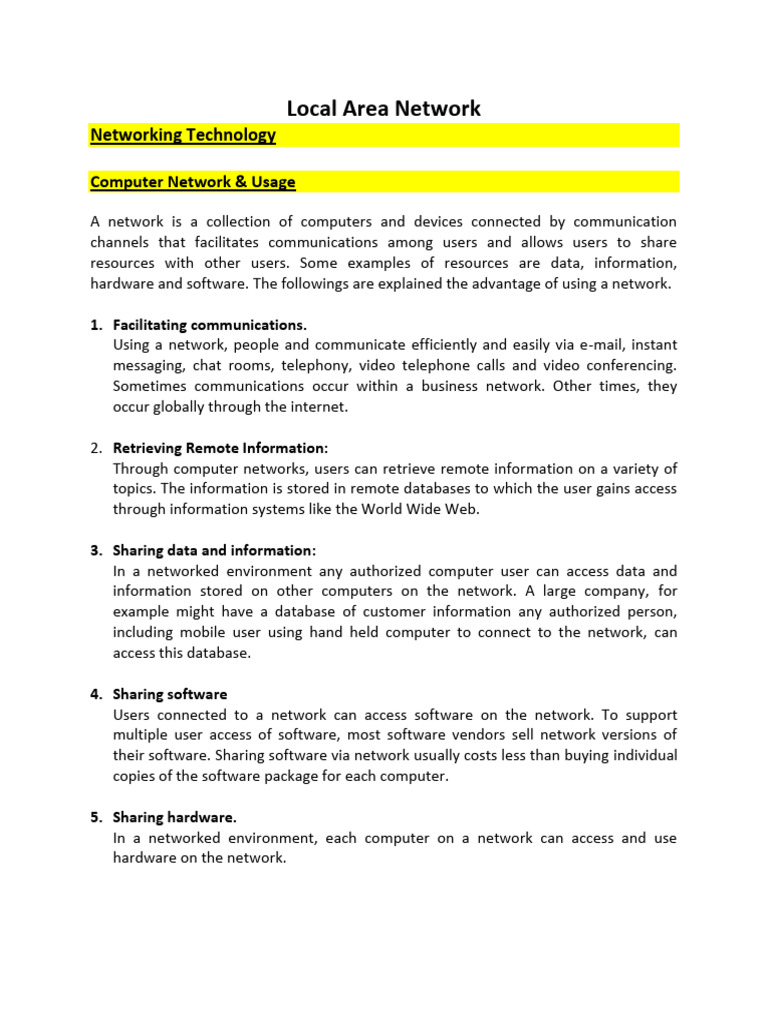 Local Area Network

Networking Technology

Computer Network & Usage

A network is a collection of computers and devices connected by communication channels that facilitates communications among users and allows users to share resources with other users. Some examples of resources are data, information, hardware and software. The followings are explained the advantage of using a network.

1. Facilitating communications.
Using a network, people and communicate efficiently and easily via e-mail, instant messaging, chat rooms, telephony, video telephone calls and video conferencing. Sometimes communications occur within a business network. Other times, they occur globally through the internet.

2. Retrieving Remote Information:
Through computer networks, users can retrieve remote information on a variety of topics. The information is stored in remote databases to which the user gains access through information systems like the World Wide Web.

3. Sharing data and information:
In a networked environment any authorized computer user can access data and information stored on other computers on the network. A large company, for example might have a database of customer information any authorized person, including mobile user using hand held computer to connect to the network, can access this database.

4. Sharing software
Users connected to a network can access software on the network. To support multiple user access of software, most software vendors sell network versions of their software. Sharing software via network usually costs less than buying individual copies of the software package for each computer.

5. Sharing hardware.
In a networked environment, each computer on a network can access and use hardware on the network.